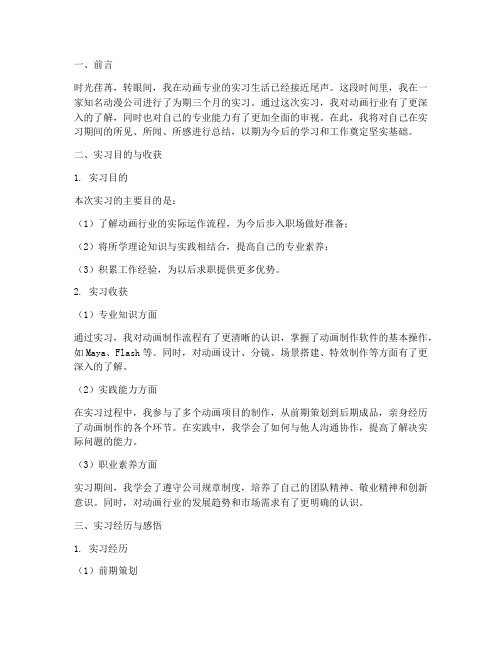 一、前言

时光荏苒，转眼间，我在动画专业的实习生活已经接近尾声。这段时间里，我在一家知名动漫公司进行了为期三个月的实习。通过这次实习，我对动画行业有了更深入的了解，同时也对自己的专业能力有了更加全面的审视。在此，我将对自己在实习期间的所见、所闻、所感进行总结，以期为今后的学习和工作奠定坚实基础。

二、实习目的与收获

1. 实习目的

本次实习的主要目的是：

（1）了解动画行业的实际运作流程，为今后步入职场做好准备；

（2）将所学理论知识与实践相结合，提高自己的专业素养；

（3）积累工作经验，为以后求职提供更多优势。

2. 实习收获

（1）专业知识方面

通过实习，我对动画制作流程有了更清晰的认识，掌握了动画制作软件的基本操作，如Maya、Flash等。同时，对动画设计、分镜、场景搭建、特效制作等方面有了更深入的了解。

（2）实践能力方面

在实习过程中，我参与了多个动画项目的制作，从前期策划到后期成品，亲身经历了动画制作的各个环节。在实践中，我学会了如何与他人沟通协作，提高了解决实际问题的能力。

（3）职业素养方面

实习期间，我学会了遵守公司规章制度，培养了自己的团队精神、敬业精神和创新意识。同时，对动画行业的发展趋势和市场需求有了更明确的认识。

三、实习经历与感悟

1. 实习经历

（1）前期策划